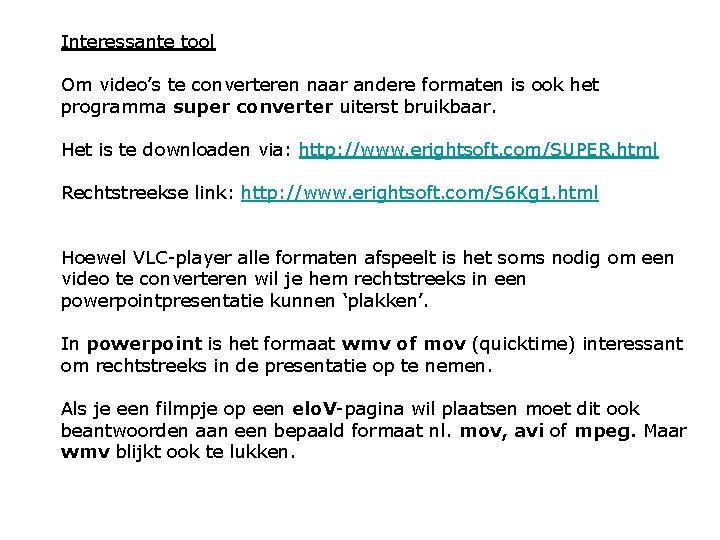 Interessante tool

Om video's te converteren naar andere formaten is ook het programma super converter uiterst bruikbaar.

Het is te downloaden via: http://www.erightsoft.com/SUPER.html

Rechtstreekse link: http://www.erightsoft.com/S6Kg1.html

Hoewel VLC-player alle formaten afspeelt is het soms nodig om een video te converteren wil je hem rechtstreeks in een powerpointpresentatie kunnen 'plakken'.

In powerpoint is het formaat wmv of mov (quicktime) interessant om rechtstreeks in de presentatie op te nemen.

Als je een filmpje op een eloV-pagina wil plaatsen moet dit ook beantwoorden aan een bepaald formaat nl. mov, avi of mpeg. Maar wmv blijkt ook te lukken.